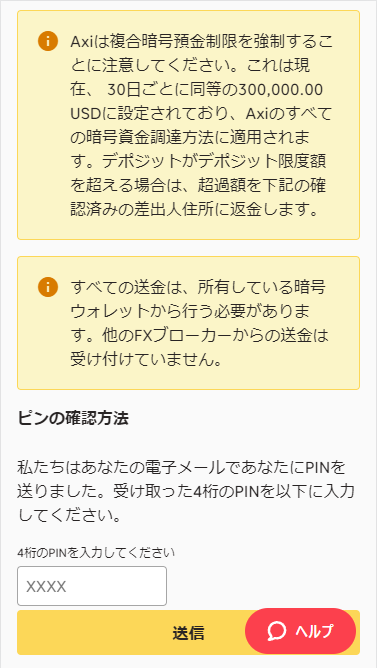 Axiは複合暗号預金制限を強制することに注意してください。これは現在、 30日ごとに同等の300,000.00 USDに設定されており、Axiのすべての暗号資金調達方法に適用されます。デポジットがデポジット限度額を超える場合は、超過額を下記の確認済みの差出人住所に返金します。

すべての送金は、所有している暗号ウォレットから行う必要があります。他のFXブローカーからの送金は受け付けていません。

ピンの確認方法

私たちはあなたの電子メールであなたにPINを送りました。受け取った4桁のPINを以下に入力してください。

4桁のPINを入力してください

XXXX

送信

ヘルプ